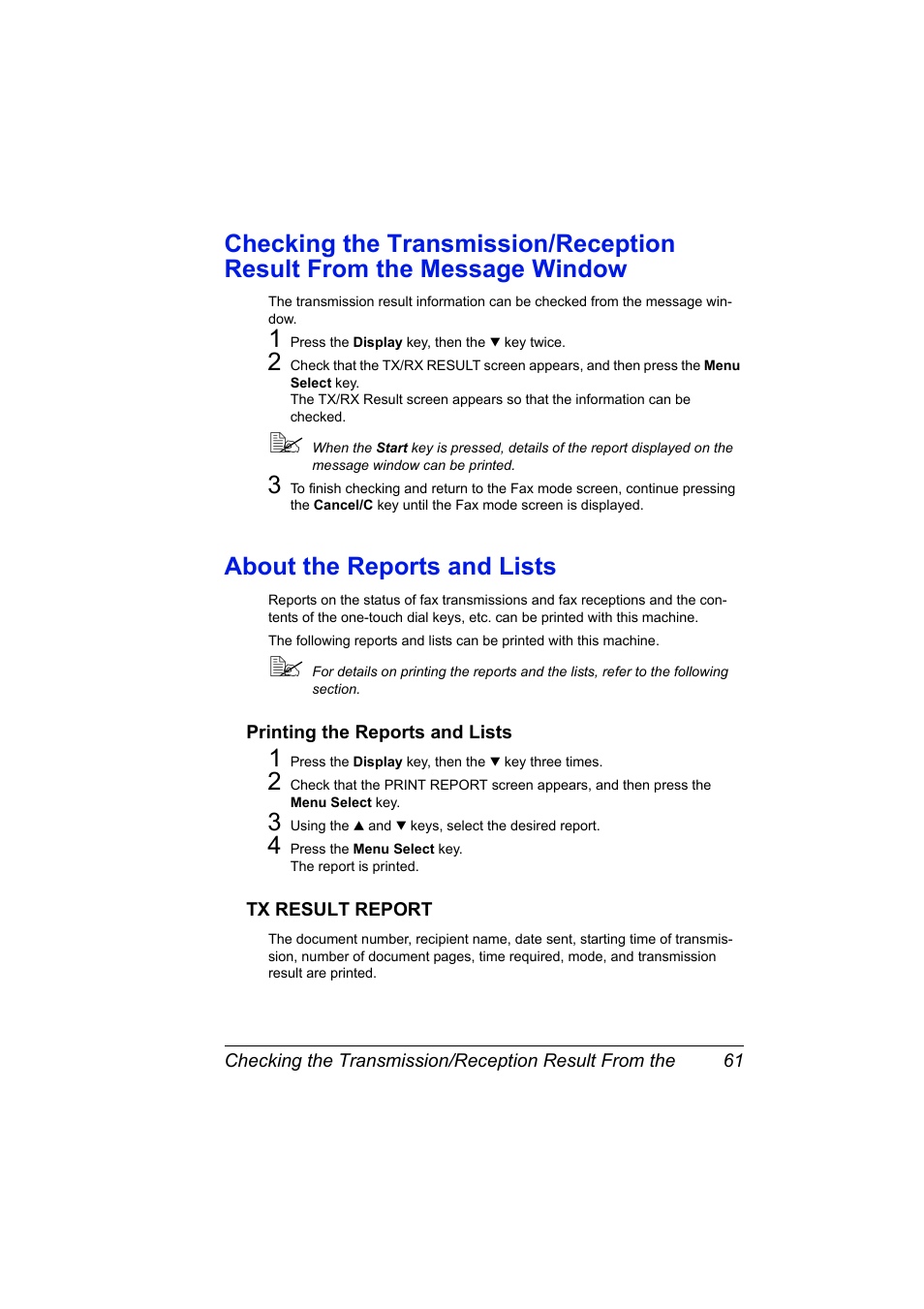 Checking the Transmission/Reception Result From the Message Window

The transmission result information can be checked from the message window.

1 Press the Display key, then the ▼ key twice.

2 Check that the TX/RX RESULT screen appears, and then press the Menu Select key.
The TX/RX Result screen appears so that the information can be checked.

When the Start key is pressed, details of the report displayed on the message window can be printed.

3 To finish checking and return to the Fax mode screen, continue pressing the Cancel/C key until the Fax mode screen is displayed.

About the Reports and Lists

Reports on the status of fax transmissions and fax receptions and the contents of the one-touch dial keys, etc. can be printed with this machine.

The following reports and lists can be printed with this machine.

For details on printing the reports and the lists, refer to the following section.

Printing the Reports and Lists

1 Press the Display key, then the ▼ key three times.

2 Check that the PRINT REPORT screen appears, and then press the Menu Select key.

3 Using the ▲ and ▼ keys, select the desired report.

4 Press the Menu Select key.
The report is printed.

TX RESULT REPORT

The document number, recipient name, date sent, starting time of transmission, number of document pages, time required, mode, and transmission result are printed.

Checking the Transmission/Reception Result From the 61